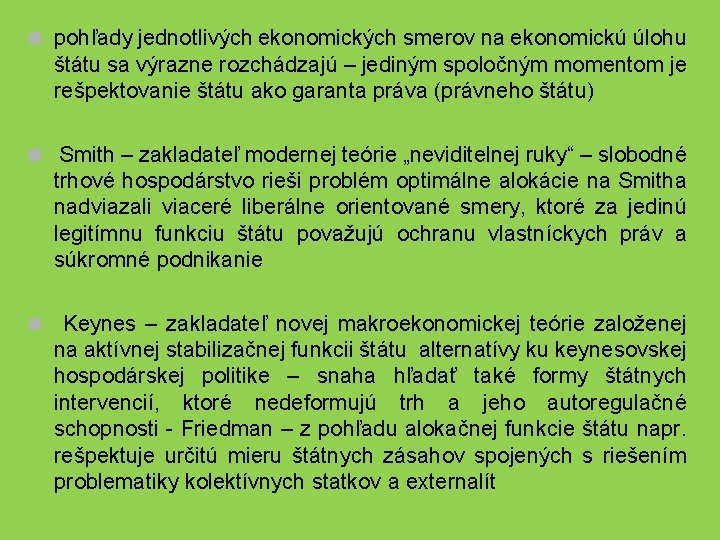 pohľady jednotlivých ekonomických smerov na ekonomickú úlohu štátu sa výrazne rozchádzajú – jediným spoločným momentom je rešpektovanie štátu ako garanta práva (právneho štátu)

Smith – zakladateľ modernej teórie „neviditelnej ruky“ – slobodné trhové hospodárstvo rieši problém optimálne alokácie na Smitha nadviazali viaceré liberálne orientované smery, ktoré za jedinú legitímnu funkciu štátu považujú ochranu vlastníckych práv a súkromné podnikanie

Keynes – zakladateľ novej makroekonomickej teórie založenej na aktívnej stabilizačnej funkcii štátu alternatívy ku keynesovskej hospodárskej politike – snaha hľadať také formy štátnych intervencií, ktoré nedeformujú trh a jeho autoregulačné schopnosti - Friedman – z pohľadu alokačnej funkcie štátu napr. rešpektuje určitú mieru štátnych zásahov spojených s riešením problematiky kolektívnych statkov a externalít